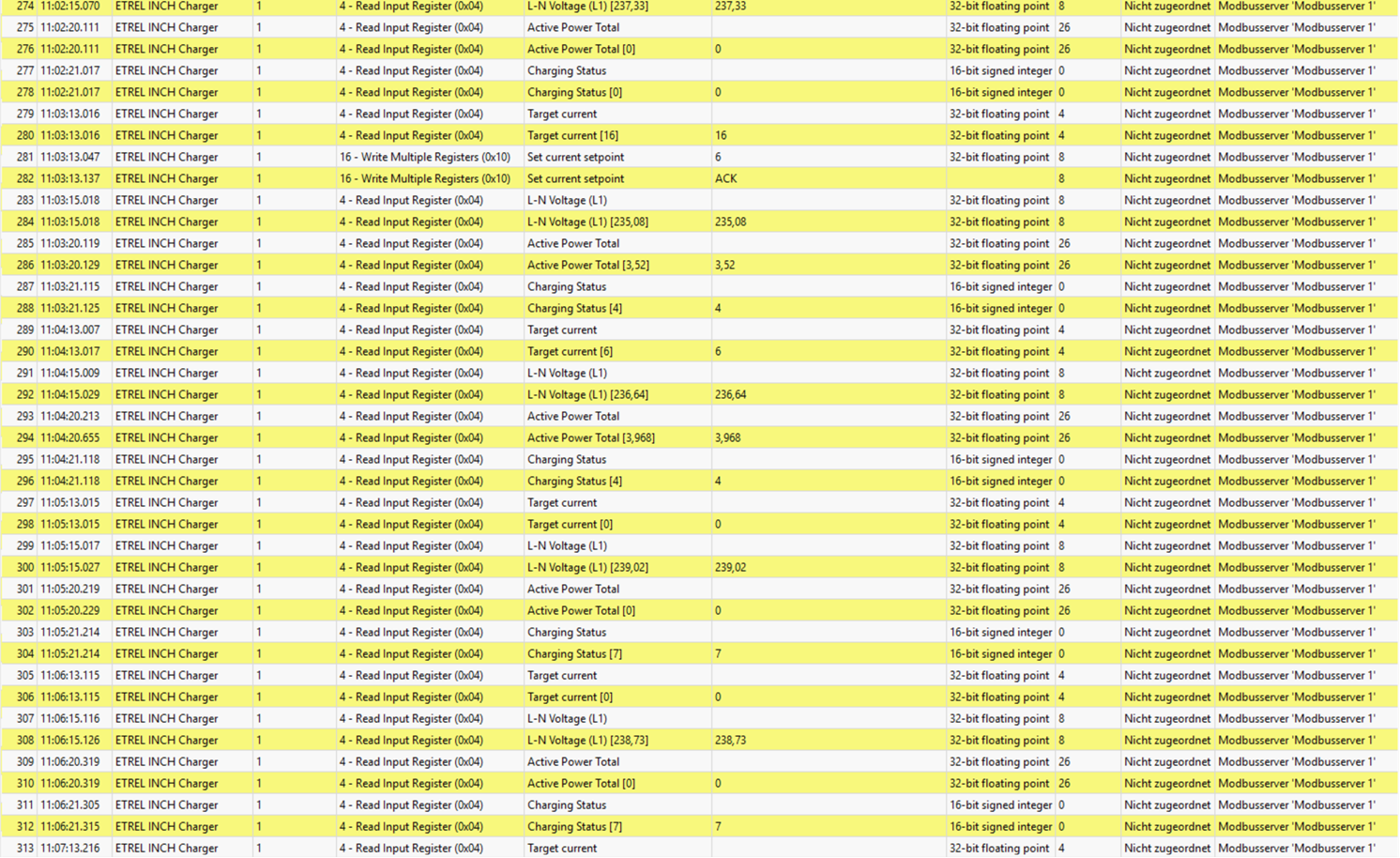 | 274 | 11:02:15.070 | ETREL INCH Charger | 1 | 4 - Read Input Register (0x04) | L-N Voltage (L1) [237,33] | 237,33 | 32-bit floating point | 8 | Nicht zugeordnet | Modbusserver 'Modbusserver 1' |
|---|---|---|---|---|---|---|---|---|---|---|
| 275 | 11:02:20.111 | ETREL INCH Charger | 1 | 4 - Read Input Register (0x04) | Active Power Total | | 32-bit floating point | 26 | Nicht zugeordnet | Modbusserver 'Modbusserver 1' |
| 276 | 11:02:20.111 | ETREL INCH Charger | 1 | 4 - Read Input Register (0x04) | Active Power Total [0] | 0 | 32-bit floating point | 26 | Nicht zugeordnet | Modbusserver 'Modbusserver 1' |
| 277 | 11:02:21.017 | ETREL INCH Charger | 1 | 4 - Read Input Register (0x04) | Charging Status | | 16-bit signed integer | 0 | Nicht zugeordnet | Modbusserver 'Modbusserver 1' |
| 278 | 11:02:21.017 | ETREL INCH Charger | 1 | 4 - Read Input Register (0x04) | Charging Status [0] | 0 | 16-bit signed integer | 0 | Nicht zugeordnet | Modbusserver 'Modbusserver 1' |
| 279 | 11:03:13.016 | ETREL INCH Charger | 1 | 4 - Read Input Register (0x04) | Target current | | 32-bit floating point | 4 | Nicht zugeordnet | Modbusserver 'Modbusserver 1' |
| 280 | 11:03:13.016 | ETREL INCH Charger | 1 | 4 - Read Input Register (0x04) | Target current [16] | 16 | 32-bit floating point | 4 | Nicht zugeordnet | Modbusserver 'Modbusserver 1' |
| 281 | 11:03:13.047 | ETREL INCH Charger | 1 | 16 - Write Multiple Registers (0x10) | Set current setpoint | 6 | 32-bit floating point | 8 | Nicht zugeordnet | Modbusserver 'Modbusserver 1' |
| 282 | 11:03:13.137 | ETREL INCH Charger | 1 | 16 - Write Multiple Registers (0x10) | Set current setpoint | ACK | | 8 | Nicht zugeordnet | Modbusserver 'Modbusserver 1' |
| 283 | 11:03:15.018 | ETREL INCH Charger | 1 | 4 - Read Input Register (0x04) | L-N Voltage (L1) | | 32-bit floating point | 8 | Nicht zugeordnet | Modbusserver 'Modbusserver 1' |
| 284 | 11:03:15.018 | ETREL INCH Charger | 1 | 4 - Read Input Register (0x04) | L-N Voltage (L1) [235,08] | 235,08 | 32-bit floating point | 8 | Nicht zugeordnet | Modbusserver 'Modbusserver 1' |
| 285 | 11:03:20.119 | ETREL INCH Charger | 1 | 4 - Read Input Register (0x04) | Active Power Total | | 32-bit floating point | 26 | Nicht zugeordnet | Modbusserver 'Modbusserver 1' |
| 286 | 11:03:20.129 | ETREL INCH Charger | 1 | 4 - Read Input Register (0x04) | Active Power Total [3,52] | 3,52 | 32-bit floating point | 26 | Nicht zugeordnet | Modbusserver 'Modbusserver 1' |
| 287 | 11:03:21.115 | ETREL INCH Charger | 1 | 4 - Read Input Register (0x04) | Charging Status | | 16-bit signed integer | 0 | Nicht zugeordnet | Modbusserver 'Modbusserver 1' |
| 288 | 11:03:21.125 | ETREL INCH Charger | 1 | 4 - Read Input Register (0x04) | Charging Status [4] | 4 | 16-bit signed integer | 0 | Nicht zugeordnet | Modbusserver 'Modbusserver 1' |
| 289 | 11:04:13.007 | ETREL INCH Charger | 1 | 4 - Read Input Register (0x04) | Target current | | 32-bit floating point | 4 | Nicht zugeordnet | Modbusserver 'Modbusserver 1' |
| 290 | 11:04:13.017 | ETREL INCH Charger | 1 | 4 - Read Input Register (0x04) | Target current [6] | 6 | 32-bit floating point | 4 | Nicht zugeordnet | Modbusserver 'Modbusserver 1' |
| 291 | 11:04:15.009 | ETREL INCH Charger | 1 | 4 - Read Input Register (0x04) | L-N Voltage (L1) | | 32-bit floating point | 8 | Nicht zugeordnet | Modbusserver 'Modbusserver 1' |
| 292 | 11:04:15.029 | ETREL INCH Charger | 1 | 4 - Read Input Register (0x04) | L-N Voltage (L1) [236,64] | 236,64 | 32-bit floating point | 8 | Nicht zugeordnet | Modbusserver 'Modbusserver 1' |
| 293 | 11:04:20.213 | ETREL INCH Charger | 1 | 4 - Read Input Register (0x04) | Active Power Total | | 32-bit floating point | 26 | Nicht zugeordnet | Modbusserver 'Modbusserver 1' |
| 294 | 11:04:20.655 | ETREL INCH Charger | 1 | 4 - Read Input Register (0x04) | Active Power Total [3,968] | 3,968 | 32-bit floating point | 26 | Nicht zugeordnet | Modbusserver 'Modbusserver 1' |
| 295 | 11:04:21.118 | ETREL INCH Charger | 1 | 4 - Read Input Register (0x04) | Charging Status | | 16-bit signed integer | 0 | Nicht zugeordnet | Modbusserver 'Modbusserver 1' |
| 296 | 11:04:21.118 | ETREL INCH Charger | 1 | 4 - Read Input Register (0x04) | Charging Status [4] | 4 | 16-bit signed integer | 0 | Nicht zugeordnet | Modbusserver 'Modbusserver 1' |
| 297 | 11:05:13.015 | ETREL INCH Charger | 1 | 4 - Read Input Register (0x04) | Target current | | 32-bit floating point | 4 | Nicht zugeordnet | Modbusserver 'Modbusserver 1' |
| 298 | 11:05:13.015 | ETREL INCH Charger | 1 | 4 - Read Input Register (0x04) | Target current [0] | 0 | 32-bit floating point | 4 | Nicht zugeordnet | Modbusserver 'Modbusserver 1' |
| 299 | 11:05:15.017 | ETREL INCH Charger | 1 | 4 - Read Input Register (0x04) | L-N Voltage (L1) | | 32-bit floating point | 8 | Nicht zugeordnet | Modbusserver 'Modbusserver 1' |
| 300 | 11:05:15.027 | ETREL INCH Charger | 1 | 4 - Read Input Register (0x04) | L-N Voltage (L1) [239,02] | 239,02 | 32-bit floating point | 8 | Nicht zugeordnet | Modbusserver 'Modbusserver 1' |
| 301 | 11:05:20.219 | ETREL INCH Charger | 1 | 4 - Read Input Register (0x04) | Active Power Total | | 32-bit floating point | 26 | Nicht zugeordnet | Modbusserver 'Modbusserver 1' |
| 302 | 11:05:20.229 | ETREL INCH Charger | 1 | 4 - Read Input Register (0x04) | Active Power Total [0] | 0 | 32-bit floating point | 26 | Nicht zugeordnet | Modbusserver 'Modbusserver 1' |
| 303 | 11:05:21.214 | ETREL INCH Charger | 1 | 4 - Read Input Register (0x04) | Charging Status | | 16-bit signed integer | 0 | Nicht zugeordnet | Modbusserver 'Modbusserver 1' |
| 304 | 11:05:21.214 | ETREL INCH Charger | 1 | 4 - Read Input Register (0x04) | Charging Status [7] | 7 | 16-bit signed integer | 0 | Nicht zugeordnet | Modbusserver 'Modbusserver 1' |
| 305 | 11:06:13.115 | ETREL INCH Charger | 1 | 4 - Read Input Register (0x04) | Target current | | 32-bit floating point | 4 | Nicht zugeordnet | Modbusserver 'Modbusserver 1' |
| 306 | 11:06:13.115 | ETREL INCH Charger | 1 | 4 - Read Input Register (0x04) | Target current [0] | 0 | 32-bit floating point | 4 | Nicht zugeordnet | Modbusserver 'Modbusserver 1' |
| 307 | 11:06:15.116 | ETREL INCH Charger | 1 | 4 - Read Input Register (0x04) | L-N Voltage (L1) | | 32-bit floating point | 8 | Nicht zugeordnet | Modbusserver 'Modbusserver 1' |
| 308 | 11:06:15.126 | ETREL INCH Charger | 1 | 4 - Read Input Register (0x04) | L-N Voltage (L1) [238,73] | 238,73 | 32-bit floating point | 8 | Nicht zugeordnet | Modbusserver 'Modbusserver 1' |
| 309 | 11:06:20.319 | ETREL INCH Charger | 1 | 4 - Read Input Register (0x04) | Active Power Total | | 32-bit floating point | 26 | Nicht zugeordnet | Modbusserver 'Modbusserver 1' |
| 310 | 11:06:20.319 | ETREL INCH Charger | 1 | 4 - Read Input Register (0x04) | Active Power Total [0] | 0 | 32-bit floating point | 26 | Nicht zugeordnet | Modbusserver 'Modbusserver 1' |
| 311 | 11:06:21.305 | ETREL INCH Charger | 1 | 4 - Read Input Register (0x04) | Charging Status | | 16-bit signed integer | 0 | Nicht zugeordnet | Modbusserver 'Modbusserver 1' |
| 312 | 11:06:21.315 | ETREL INCH Charger | 1 | 4 - Read Input Register (0x04) | Charging Status [7] | 7 | 16-bit signed integer | 0 | Nicht zugeordnet | Modbusserver 'Modbusserver 1' |
| 313 | 11:07:13.216 | ETREL INCH Charger | 1 | 4 - Read Input Register (0x04) | Target current | | 32-bit floating point | 4 | Nicht zugeordnet | Modbusserver 'Modbusserver 1' |